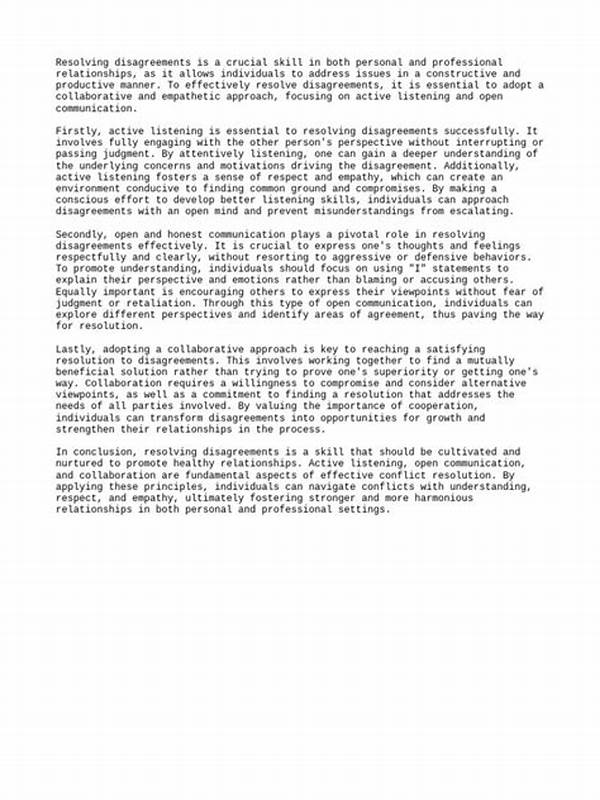 Resolving disagreements is a crucial skill in both personal and professional relationships, as it allows individuals to address issues in a constructive and productive manner. To effectively resolve disagreements, it is essential to adopt a collaborative and empathetic approach, focusing on active listening and open communication.

Firstly, active listening is essential to resolving disagreements successfully. It involves fully engaging with the other person's perspective without interrupting or passing judgment. By attentively listening, one can gain a deeper understanding of the underlying concerns and motivations driving the disagreement. Additionally, active listening fosters a sense of respect and empathy, which can create an environment conducive to finding common ground and compromises. By making a conscious effort to develop better listening skills, individuals can approach disagreements with an open mind and prevent misunderstandings from escalating.

Secondly, open and honest communication plays a pivotal role in resolving disagreements effectively. It is crucial to express one's thoughts and feelings respectfully and clearly, without resorting to aggressive or defensive behaviors. To promote understanding, individuals should focus on using "I" statements to explain their perspective and emotions rather than blaming or accusing others. Equally important is encouraging others to express their viewpoints without fear of judgment or retaliation. Through this type of open communication, individuals can explore different perspectives and identify areas of agreement, thus paving the way for resolution.

Lastly, adopting a collaborative approach is key to reaching a satisfying resolution to disagreements. This involves working together to find a mutually beneficial solution rather than trying to prove one's superiority or getting one's way. Collaboration requires a willingness to compromise and consider alternative viewpoints, as well as a commitment to finding a resolution that addresses the needs of all parties involved. By valuing the importance of cooperation, individuals can transform disagreements into opportunities for growth and strengthen their relationships in the process.

In conclusion, resolving disagreements is a skill that should be cultivated and nurtured to promote healthy relationships. Active listening, open communication, and collaboration are fundamental aspects of effective conflict resolution. By applying these principles, individuals can navigate conflicts with understanding, respect, and empathy, ultimately fostering stronger and more harmonious relationships in both personal and professional settings.